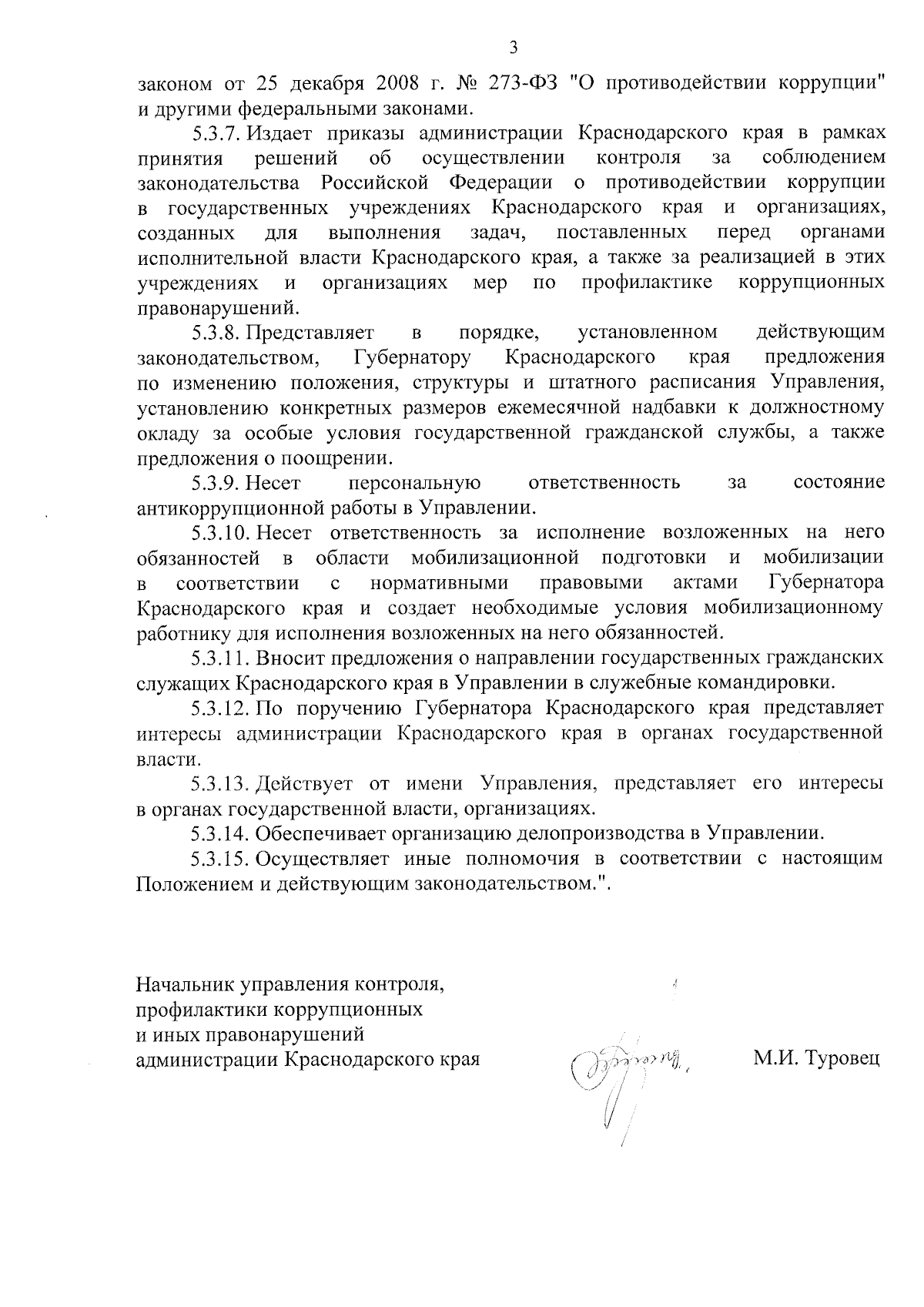 3

законом от 25 декабря 2008 г. № 273-ФЗ "О противодействии коррупции" и другими федеральными законами.

5.3.7. Издает приказы администрации Краснодарского края в рамках принятия решений об осуществлении контроля за соблюдением законодательства Российской Федерации о противодействии коррупции в государственных учреждениях Краснодарского края и организациях, созданных для выполнения задач, поставленных перед органами исполнительной власти Краснодарского края, а также за реализацией в этих учреждениях и организациях мер по профилактике коррупционных правонарушений.

5.3.8. Представляет в порядке, установленном действующим законодательством, Губернатору Краснодарского края предложения по изменению положения, структуры и штатного расписания Управления, установлению конкретных размеров ежемесячной надбавки к должностному окладу за особые условия государственной гражданской службы, а также предложения о поощрении.

5.3.9. Несет персональную ответственность за состояние антикоррупционной работы в Управлении.

5.3.10. Несет ответственность за исполнение возложенных на него обязанностей в области мобилизационной подготовки и мобилизации в соответствии с нормативными правовыми актами Губернатора Краснодарского края и создает необходимые условия мобилизационному работнику для исполнения возложенных на него обязанностей.

5.3.11. Вносит предложения о направлении государственных гражданских служащих Краснодарского края в Управлении в служебные командировки.

5.3.12. По поручению Губернатора Краснодарского края представляет интересы администрации Краснодарского края в органах государственной власти.

5.3.13. Действует от имени Управления, представляет его интересы в органах государственной власти, организациях.

5.3.14. Обеспечивает организацию делопроизводства в Управлении.

5.3.15. Осуществляет иные полномочия в соответствии с настоящим Положением и действующим законодательством.".

Начальник управления контроля, профилактики коррупционных и иных правонарушений администрации Краснодарского края

М.И. Туровец